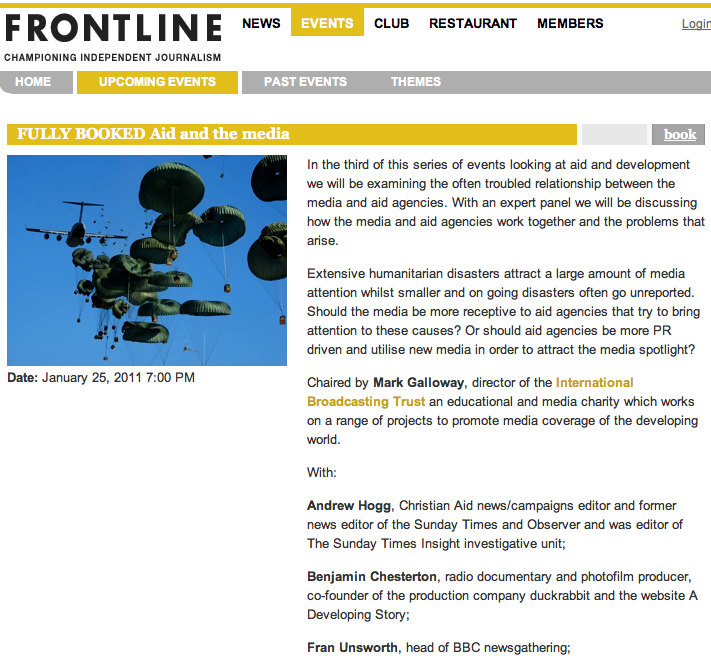 FRONTLINE
CHAMPIONING INDEPENDENT JOURNALISM

NEWS EVENTS CLUB RESTAURANT MEMBERS Login

HOME UPCOMING EVENTS PAST EVENTS THEMES

FULLY BOOKED Aid and the media

book

Date: January 25, 2011 7:00 PM

In the third of this series of events looking at aid and development we will be examining the often troubled relationship between the media and aid agencies. With an expert panel we will be discussing how the media and aid agencies work together and the problems that arise.

Extensive humanitarian disasters attract a large amount of media attention whilst smaller and on going disasters often go unreported. Should the media be more receptive to aid agencies that try to bring attention to these causes? Or should aid agencies be more PR driven and utilise new media in order to attract the media spotlight?

Chaired by Mark Galloway, director of the International Broadcasting Trust an educational and media charity which works on a range of projects to promote media coverage of the developing world.

With:

Andrew Hogg, Christian Aid news/campaigns editor and former news editor of the Sunday Times and Observer and was editor of The Sunday Times Insight investigative unit;

Benjamin Chesterton, radio documentary and photofilm producer, co-founder of the production company duckrabbit and the website A Developing Story;

Fran Unsworth, head of BBC newsgathering;